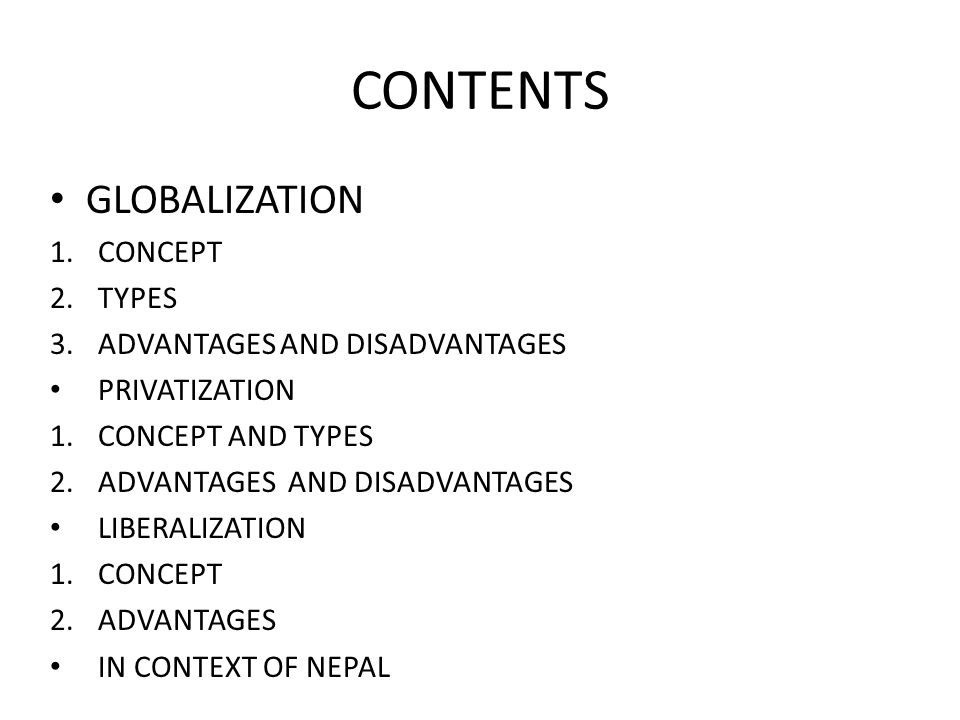 CONTENTS

• GLOBALIZATION
1. CONCEPT
2. TYPES
3. ADVANTAGES AND DISADVANTAGES
• PRIVATIZATION
1. CONCEPT AND TYPES
2. ADVANTAGES AND DISADVANTAGES
• LIBERALIZATION
1. CONCEPT
2. ADVANTAGES
• IN CONTEXT OF NEPAL